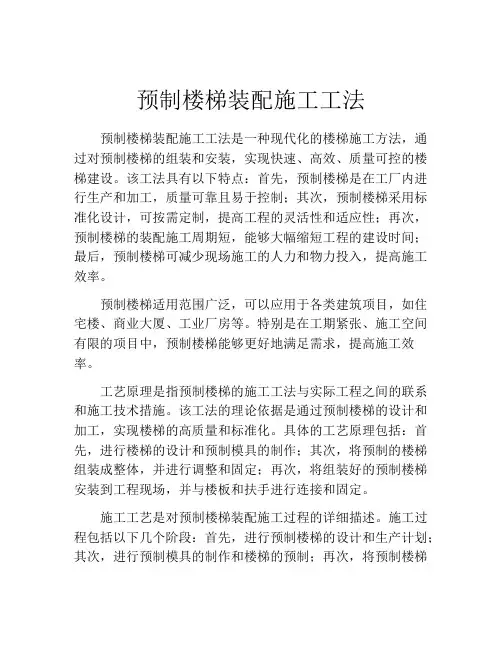 预制楼梯装配施工工法

预制楼梯装配施工工法是一种现代化的楼梯施工方法，通过对预制楼梯的组装和安装，实现快速、高效、质量可控的楼梯建设。该工法具有以下特点：首先，预制楼梯是在工厂内进行生产和加工，质量可靠且易于控制；其次，预制楼梯采用标准化设计，可按需定制，提高工程的灵活性和适应性；再次，预制楼梯的装配施工周期短，能够大幅缩短工程的建设时间；最后，预制楼梯可减少现场施工的人力和物力投入，提高施工效率。

预制楼梯适用范围广泛，可以应用于各类建筑项目，如住宅楼、商业大厦、工业厂房等。特别是在工期紧张、施工空间有限的项目中，预制楼梯能够更好地满足需求，提高施工效率。

工艺原理是指预制楼梯的施工工法与实际工程之间的联系和施工技术措施。该工法的理论依据是通过预制楼梯的设计和加工，实现楼梯的高质量和标准化。具体的工艺原理包括：首先，进行楼梯的设计和预制模具的制作；其次，将预制的楼梯组装成整体，并进行调整和固定；再次，将组装好的预制楼梯安装到工程现场，并与楼板和扶手进行连接和固定。

施工工艺是对预制楼梯装配施工过程的详细描述。施工过程包括以下几个阶段：首先，进行预制楼梯的设计和生产计划；其次，进行预制模具的制作和楼梯的预制；再次，将预制楼梯